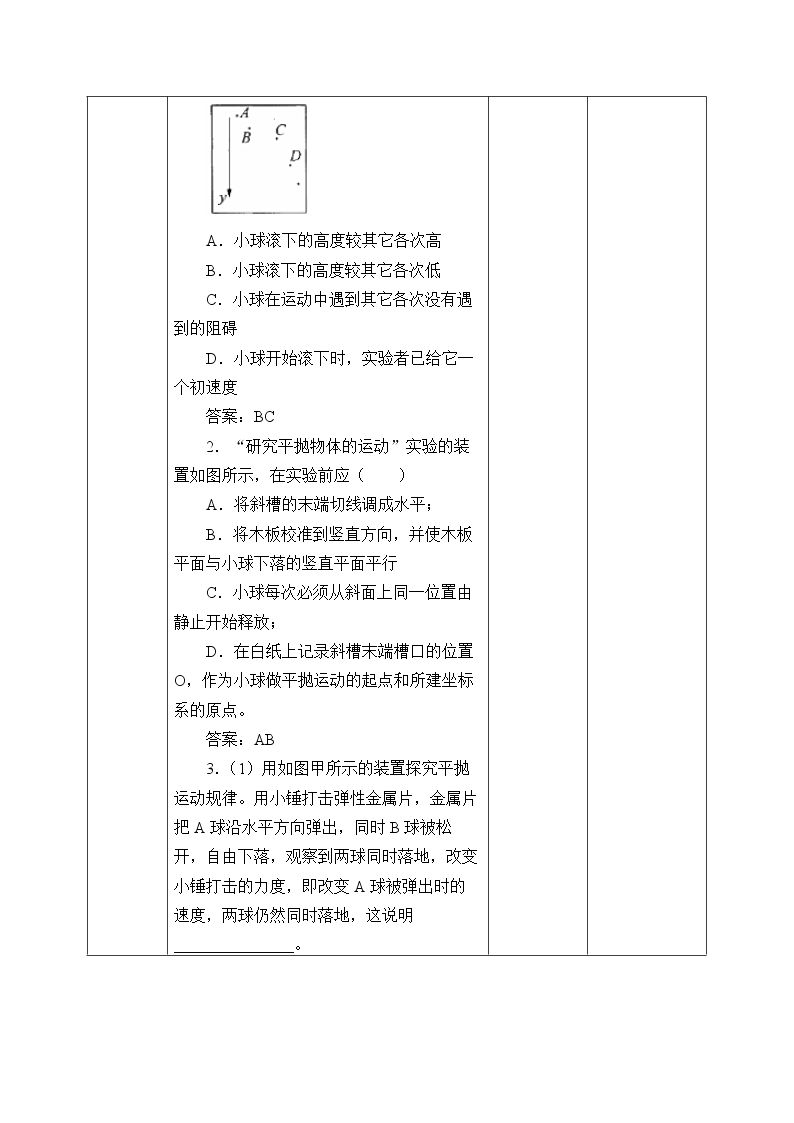 A
B C
D
y

A．小球滚下的高度较其它各次高

B．小球滚下的高度较其它各次低

C．小球在运动中遇到其它各次没有遇到的阻碍

D．小球开始滚下时，实验者已给它一个初速度

答案：BC

2．“研究平抛物体的运动”实验的装置如图所示，在实验前应（　　）

A．将斜槽的末端切线调成水平；

B．将木板校准到竖直方向，并使木板平面与小球下落的竖直平面平行

C．小球每次必须从斜面上同一位置由静止开始释放；

D．在白纸上记录斜槽末端槽口的位置O，作为小球做平抛运动的起点和所建坐标系的原点。

答案：AB

3.（1）用如图甲所示的装置探究平抛运动规律。用小锤打击弹性金属片，金属片把A球沿水平方向弹出，同时B球被松开，自由下落，观察到两球同时落地，改变小锤打击的力度，即改变A球被弹出时的速度，两球仍然同时落地，这说明____。